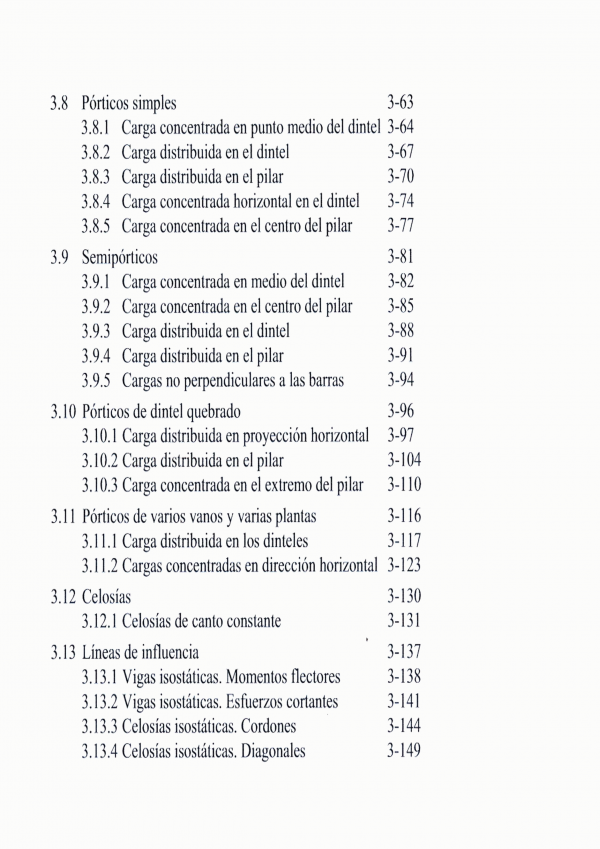 3.8 Pórticos simples 3-63
3.8.1 Carga concentrada en punto medio del dintel 3-64
3.8.2 Carga distribuida en el dintel 3-67
3.8.3 Carga distribuida en el pilar 3-70
3.8.4 Carga concentrada horizontal en el dintel 3-74
3.8.5 Carga concentrada en el centro del pilar 3-77

3.9 Semipórticos 3-81
3.9.1 Carga concentrada en medio del dintel 3-82
3.9.2 Carga concentrada en el centro del pilar 3-85
3.9.3 Carga distribuida en el dintel 3-88
3.9.4 Carga distribuida en el pilar 3-91
3.9.5 Cargas no perpendiculares a las barras 3-94

3.10 Pórticos de dintel quebrado 3-96
3.10.1 Carga distribuida en proyección horizontal 3-97
3.10.2 Carga distribuida en el pilar 3-104
3.10.3 Carga concentrada en el extremo del pilar 3-110

3.11 Pórticos de varios vanos y varias plantas 3-116
3.11.1 Carga distribuida en los dinteles 3-117
3.11.2 Cargas concentradas en dirección horizontal 3-123

3.12 Celosías 3-130
3.12.1 Celosías de canto constante 3-131

3.13 Líneas de influencia 3-137
3.13.1 Vigas isostáticas. Momentos flectores 3-138
3.13.2 Vigas isostáticas. Esfuerzos cortantes 3-141
3.13.3 Celosías isostáticas. Cordones 3-144
3.13.4 Celosías isostáticas. Diagonales 3-149